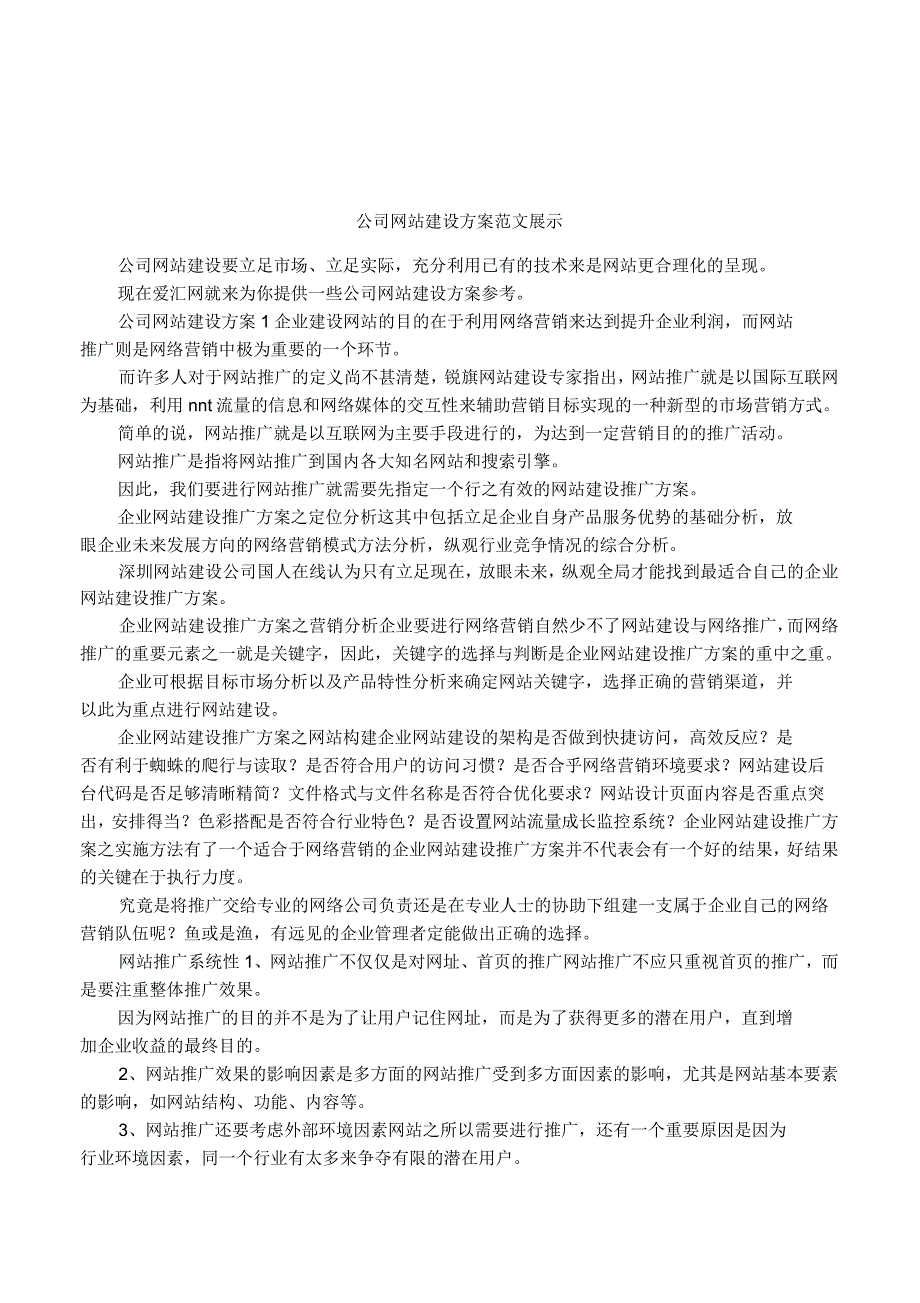 公司网站建设方案范文展示

公司网站建设要立足市场、立足实际，充分利用已有的技术来是网站更合理化的呈现。

现在爱汇网就来为你提供一些公司网站建设方案参考。

公司网站建设方案 1 企业建设网站的目的在于利用网络营销来达到提升企业利润，而网站推广则是网络营销中极为重要的一个环节。

而许多人对于网站推广的定义尚不甚清楚，锐旗网站建设专家指出，网站推广就是以国际互联网为基础，利用 nnt 流量的信息和网络媒体的交互性来辅助营销目标实现的一种新型的市场营销方式。

简单的说，网站推广就是以互联网为主要手段进行的，为达到一定营销目的的推广活动。

网站推广是指将网站推广到国内各大知名网站和搜索引擎。

因此，我们要进行网站推广就需要先指定一个行之有效的网站建设推广方案。

企业网站建设推广方案之定位分析这其中包括立足企业自身产品服务优势的基础分析，放眼企业未来发展方向的网络营销模式方法分析，纵观行业竞争情况的综合分析。

深圳网站建设公司国人在线认为只有立足现在，放眼未来，纵观全局才能找到最适合自己的企业网站建设推广方案。

企业网站建设推广方案之营销分析企业要进行网络营销自然少不了网站建设与网络推广，而网络推广的重要元素之一就是关键字，因此，关键字的选择与判断是企业网站建设推广方案的重中之重。

企业可根据目标市场分析以及产品特性分析来确定网站关键字，选择正确的营销渠道，并以此为重点进行网站建设。

企业网站建设推广方案之网站构建企业网站建设的架构是否做到快捷访问，高效反应？是否有利于蜘蛛的爬行与读取？是否符合用户的访问习惯？是否合乎网络营销环境要求？网站建设后台代码是否足够清晰精简？文件格式与文件名称是否符合优化要求？网站设计页面内容是否重点突出，安排得当？色彩搭配是否符合行业特色？是否设置网站流量成长监控系统？企业网站建设推广方案之实施方法有了一个适合于网络营销的企业网站建设推广方案并不代表会有一个好的结果，好结果的关键在于执行力度。

究竟是将推广交给专业的网络公司负责还是在专业人士的协助下组建一支属于企业自己的网络营销队伍呢？鱼或是渔，有远见的企业管理者定能做出正确的选择。

网站推广系统性 1、网站推广不仅仅是对网址、首页的推广网站推广不应只重视首页的推广，而是要注重整体推广效果。

因为网站推广的目的并不是为了让用户记住网址，而是为了获得更多的潜在用户，直到增加企业收益的最终目的。

2、网站推广效果的影响因素是多方面的网站推广受到多方面因素的影响，尤其是网站基本要素的影响，如网站结构、功能、内容等。

3、网站推广还要考虑外部环境因素网站之所以需要进行推广，还有一个重要原因是因为行业环境因素，同一个行业有太多来争夺有限的潜在用户。